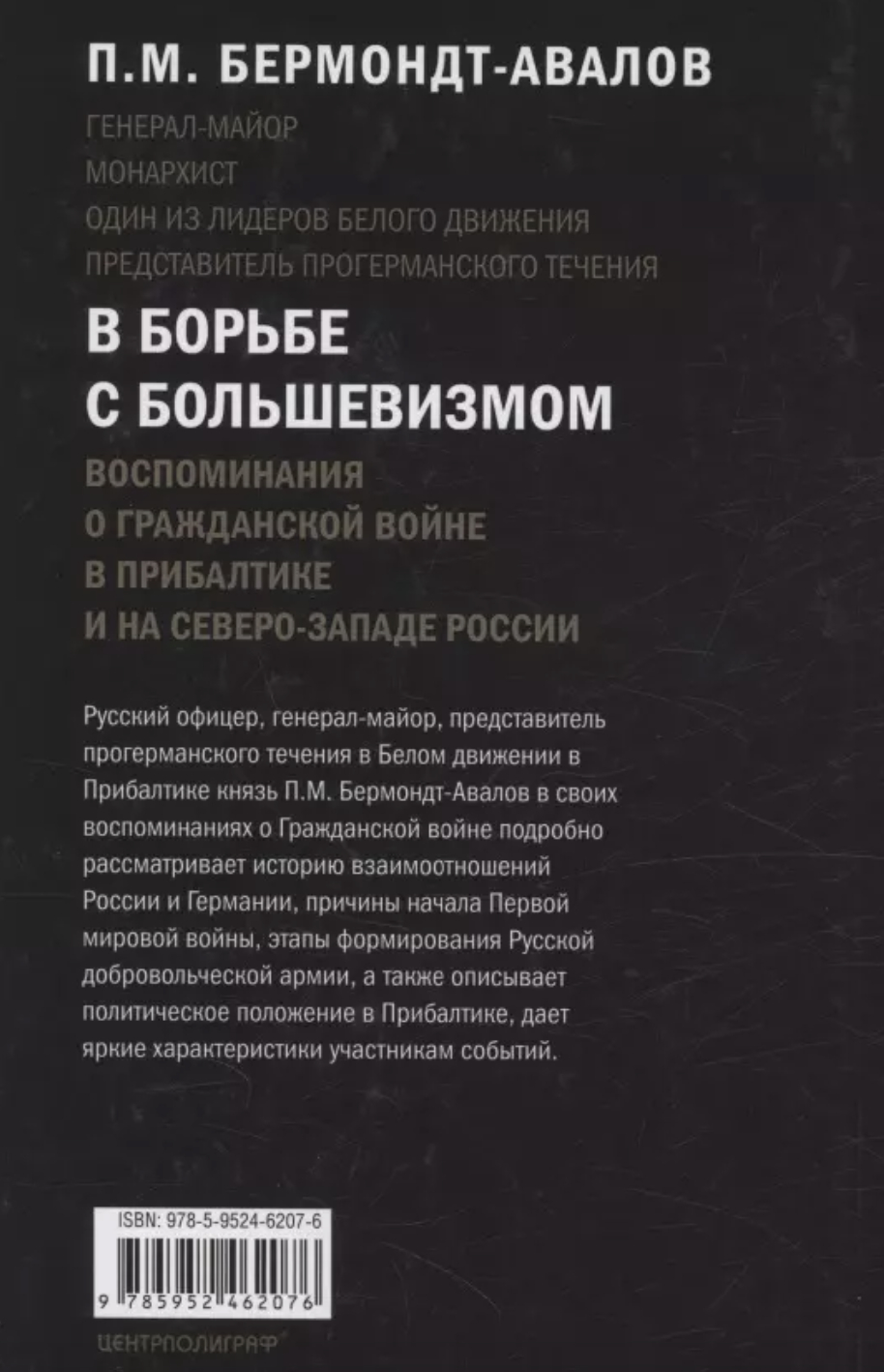 П.М. БЕРМОНДТ-АВАЛОВ

ГЕНЕРАЛ-МАЙОР
МОНАРХИСТ
ОДИН ИЗ ЛИДЕРОВ БЕЛОГО ДВИЖЕНИЯ
ПРЕДСТАВИТЕЛЬ ПРОГЕРМАНСКОГО ТЕЧЕНИЯ

В БОРЬБЕ С БОЛЬШЕВИЗМОМ

ВОСПОМИНАНИЯ О ГРАЖДАНСКОЙ ВОЙНЕ В ПРИБАЛТИКЕ И НА СЕВЕРО-ЗАПАДЕ РОССИИ

Русский офицер, генерал-майор, представитель прогерманского течения в Белом движении в Прибалтике князь П.М. Бермондт-Авалов в своих воспоминаниях о Гражданской войне подробно рассматривает историю взаимоотношений России и Германии, причины начала Первой мировой войны, этапы формирования Русской добровольческой армии, а также описывает политическое положение в Прибалтике, дает яркие характеристики участникам событий.

ISBN: 978-5-9524-6207-6

9 785952 462076

ЦЕНТРПОЛИГРАФ